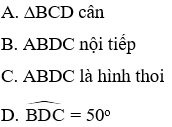 A. $\Delta BCD$ cân

B. ABDC nội tiếp

C. ABDC là hình thoi

D. $\widehat{BDC} = 50^o$